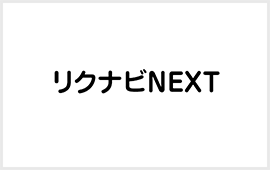 リクナビNEXT